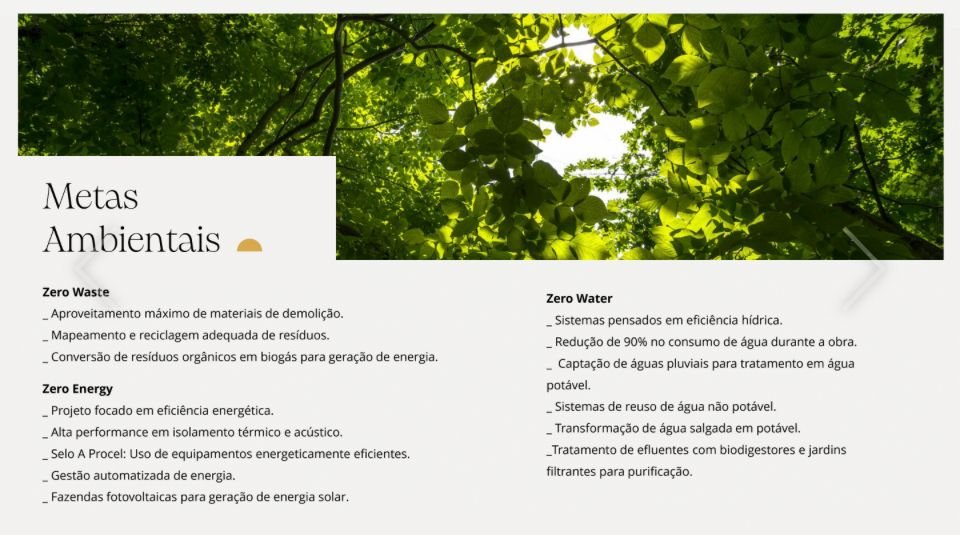 Metas Ambientais

Zero Waste
_ Aproveitamento máximo de materiais de demolição.
_ Mapeamento e reciclagem adequada de resíduos.
_ Conversão de resíduos orgânicos em biogás para geração de energia.

Zero Energy
_ Projeto focado em eficiência energética.
_ Alta performance em isolamento térmico e acústico.
_ Selo A Procel: Uso de equipamentos energeticamente eficientes.
_ Gestão automatizada de energia.
_ Fazendas fotovoltaicas para geração de energia solar.

Zero Water
_ Sistemas pensados em eficiência hídrica.
_ Redução de 90% no consumo de água durante a obra.
_ Captação de águas pluviais para tratamento em água potável.
_ Sistemas de reuso de água não potável.
_ Transformação de água salgada em potável.
_Tratamento de efluentes com biodigestores e jardins filtrantes para purificação.